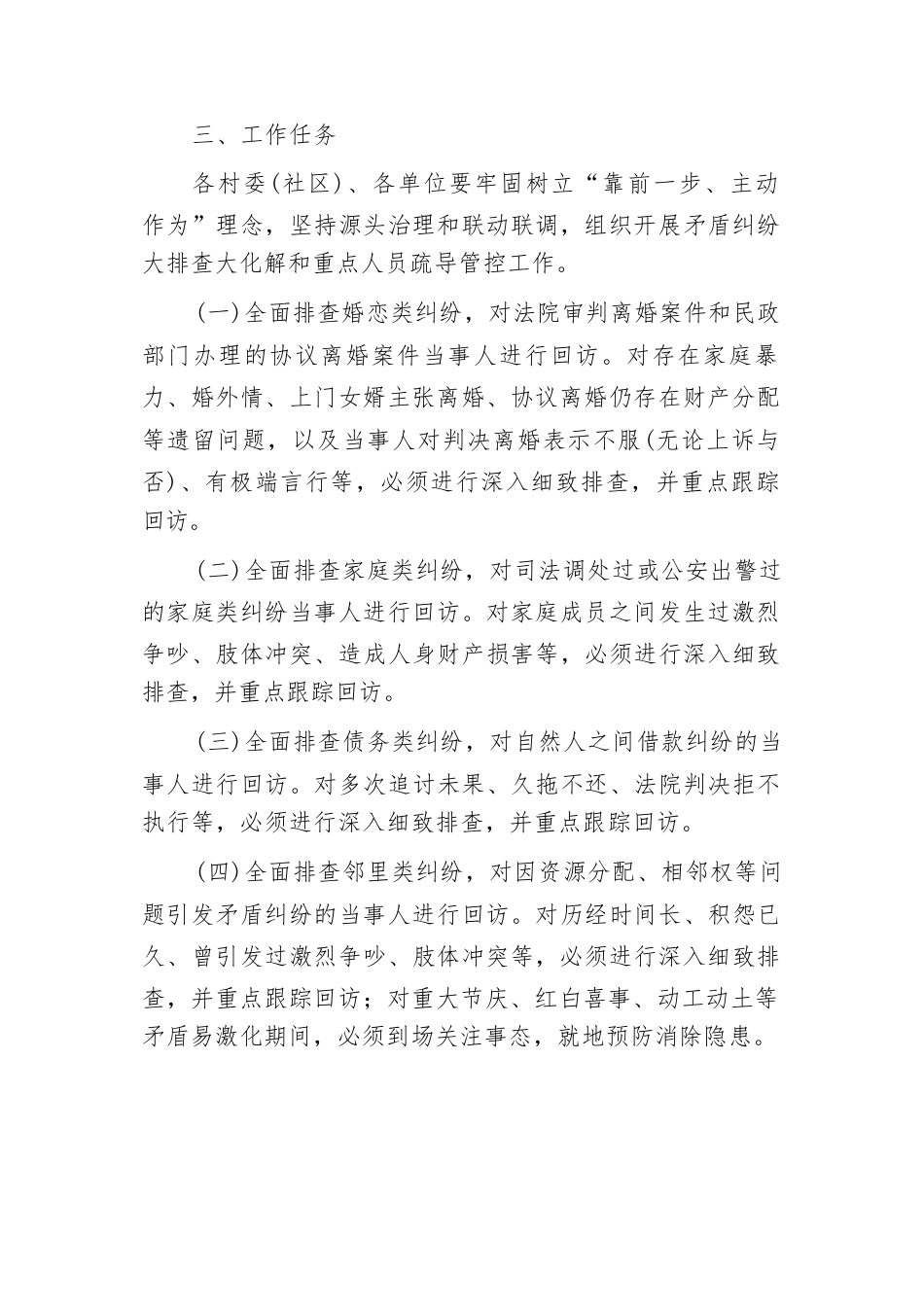 三、工作任务

各村委(社区)、各单位要牢固树立“靠前一步、主动作为”理念，坚持源头治理和联动联调，组织开展矛盾纠纷大排查大化解和重点人员疏导管控工作。

(一)全面排查婚恋类纠纷，对法院审判离婚案件和民政部门办理的协议离婚案件当事人进行回访。对存在家庭暴力、婚外情、上门女婿主张离婚、协议离婚仍存在财产分配等遗留问题，以及当事人对判决离婚表示不服(无论上诉与否)、有极端言行等，必须进行深入细致排查，并重点跟踪回访。

(二)全面排查家庭类纠纷，对司法调处过或公安出警过的家庭类纠纷当事人进行回访。对家庭成员之间发生过激烈争吵、肢体冲突、造成人身财产损害等，必须进行深入细致排查，并重点跟踪回访。

(三)全面排查债务类纠纷，对自然人之间借款纠纷的当事人进行回访。对多次追讨未果、久拖不还、法院判决拒不执行等，必须进行深入细致排查，并重点跟踪回访。

(四)全面排查邻里类纠纷，对因资源分配、相邻权等问题引发矛盾纠纷的当事人进行回访。对历经时间长、积怨已久、曾引发过激烈争吵、肢体冲突等，必须进行深入细致排查，并重点跟踪回访；对重大节庆、红白喜事、动工动土等矛盾易激化期间，必须到场关注事态，就地预防消除隐患。